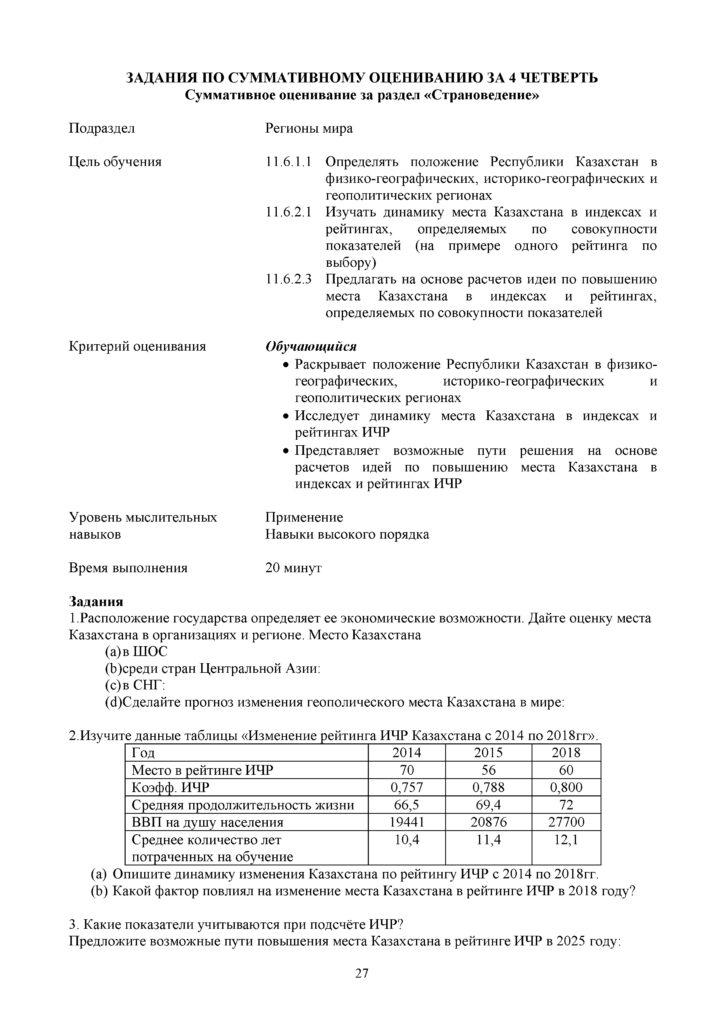 ЗАДАНИЯ ПО СУММАТИВНОМУ ОЦЕНИВАНИЮ ЗА 4 ЧЕТВЕРТЬ
Суммативное оценивание за раздел «Страноведение»

Подраздел
Регионы мира

Цель обучения
11.6.1.1 Определять положение Республики Казахстан в физико-географических, историко-географических и геополитических регионах
11.6.2.1 Изучать динамику места Казахстана в индексах и рейтингах, определяемых по совокупности показателей (на примере одного рейтинга по выбору)
11.6.2.3 Предлагать на основе расчетов идеи по повышению места Казахстана в индексах и рейтингах, определяемых по совокупности показателей

Критерий оценивания
Обучающийся
• Раскрывает положение Республики Казахстан в физико-географических, историко-географических и геополитических регионах
• Исследует динамику места Казахстана в индексах и рейтингах ИЧР
• Представляет возможные пути решения на основе расчетов идей по повышению места Казахстана в индексах и рейтингах ИЧР

Уровень мыслительных навыков
Применение
Навыки высокого порядка

Время выполнения
20 минут

Задания
1.Расположение государства определяет ее экономические возможности. Дайте оценку места Казахстана в организациях и регионе. Место Казахстана
(a)в ШОС
(b)среди стран Центральной Азии:
(c)в СНГ:
(d)Сделайте прогноз изменения геополического места Казахстана в мире:

2.Изучите данные таблицы «Изменение рейтинга ИЧР Казахстана с 2014 по 2018гг».

| Год | 2014 | 2015 | 2018 |
|---|---|---|---|
| Место в рейтинге ИЧР | 70 | 56 | 60 |
| Коэфф. ИЧР | 0,757 | 0,788 | 0,800 |
| Средняя продолжительность жизни | 66,5 | 69,4 | 72 |
| ВВП на душу населения | 19441 | 20876 | 27700 |
| Среднее количество лет потраченных на обучение | 10,4 | 11,4 | 12,1 |

(a) Опишите динамику изменения Казахстана по рейтингу ИЧР с 2014 по 2018гг.
(b) Какой фактор повлиял на изменение места Казахстана в рейтинге ИЧР в 2018 году?

3. Какие показатели учитываются при подсчёте ИЧР?
Предложите возможные пути повышения места Казахстана в рейтинге ИЧР в 2025 году:

27